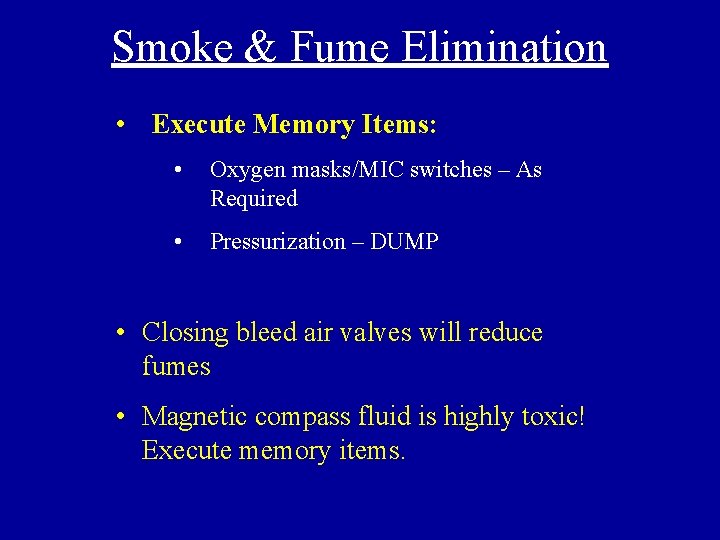 Smoke & Fume Elimination

• Execute Memory Items:

• Oxygen masks/MIC switches – As Required

• Pressurization – DUMP

• Closing bleed air valves will reduce fumes

• Magnetic compass fluid is highly toxic! Execute memory items.